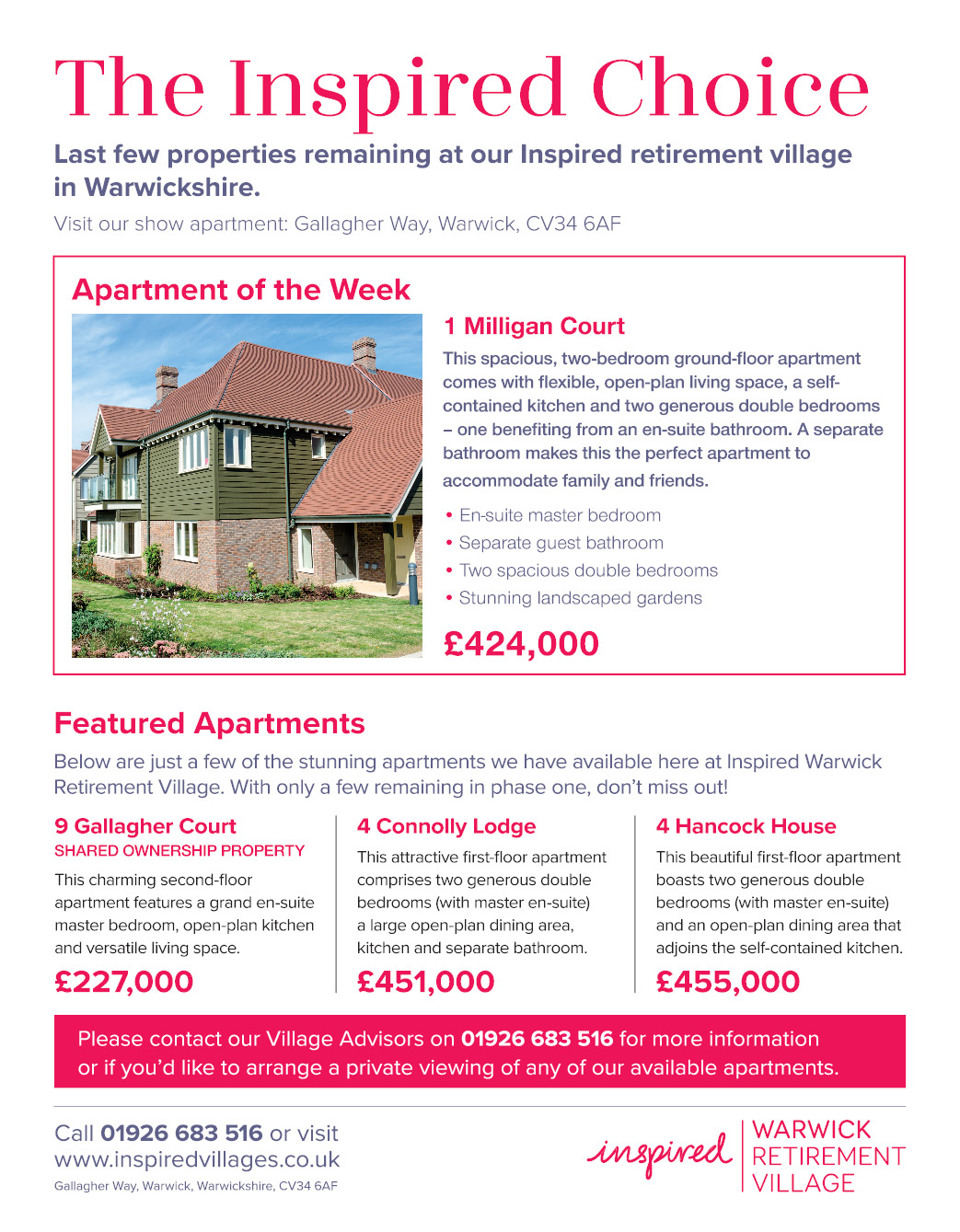 The Inspired Choice

Last few properties remaining at our Inspired retirement village in Warwickshire.

Visit our show apartment: Gallagher Way, Warwick, CV34 6AF

Apartment of the Week

1 Milligan Court

This spacious, two-bedroom ground-floor apartment comes with flexible, open-plan living space, a self-contained kitchen and two generous double bedrooms – one benefiting from an en-suite bathroom. A separate bathroom makes this the perfect apartment to accommodate family and friends.

• En-suite master bedroom
• Separate guest bathroom
• Two spacious double bedrooms
• Stunning landscaped gardens

£424,000

Featured Apartments

Below are just a few of the stunning apartments we have available here at Inspired Warwick Retirement Village. With only a few remaining in phase one, don't miss out!

9 Gallagher Court
SHARED OWNERSHIP PROPERTY

This charming second-floor apartment features a grand en-suite master bedroom, open-plan kitchen and versatile living space.

£227,000

4 Connolly Lodge

This attractive first-floor apartment comprises two generous double bedrooms (with master en-suite) a large open-plan dining area, kitchen and separate bathroom.

£451,000

4 Hancock House

This beautiful first-floor apartment boasts two generous double bedrooms (with master en-suite) and an open-plan dining area that adjoins the self-contained kitchen.

£455,000

Please contact our Village Advisors on 01926 683 516 for more information or if you'd like to arrange a private viewing of any of our available apartments.

Call 01926 683 516 or visit www.inspiredvillages.co.uk
Gallagher Way, Warwick, Warwickshire, CV34 6AF

inspired WARWICK RETIREMENT VILLAGE